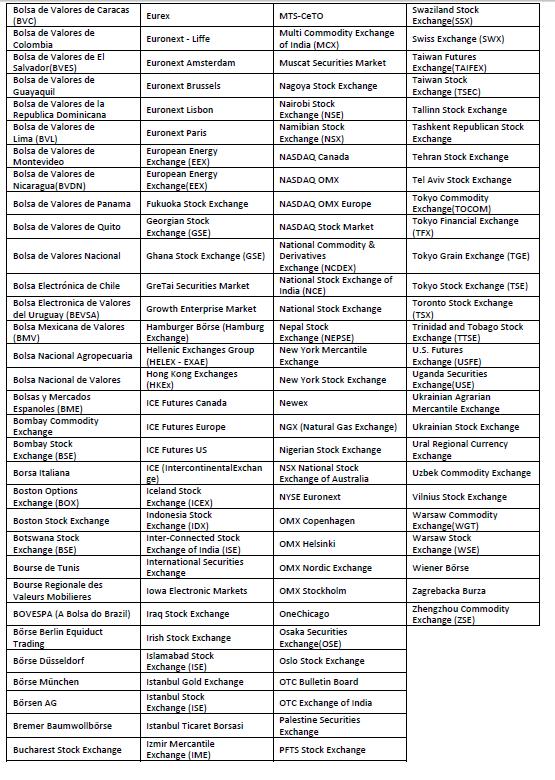 | Bolsa de Valores de Caracas (BVC) | Eurex | MTS-CeTO | Swaziland Stock Exchange(SSX) |
|---|---|---|---|
| Bolsa de Valores de Colombia | Euronext - Liffe | Multi Commodity Exchange of India (MCX) | Swiss Exchange (SWX) |
| Bolsa de Valores de El Salvador(BVES) | Euronext Amsterdam | Muscat Securities Market | Taiwan Futures Exchange(TAIFEX) |
| Bolsa de Valores de Guayaquil | Euronext Brussels | Nagoya Stock Exchange | Taiwan Stock Exchange (TSEC) |
| Bolsa de Valores de la Republica Dominicana | Euronext Lisbon | Nairobi Stock Exchange (NSE) | Tallinn Stock Exchange |
| Bolsa de Valores de Lima (BVL) | Euronext Paris | Namibian Stock Exchange (NSX) | Tashkent Republican Stock Exchange |
| Bolsa de Valores de Montevideo | European Energy Exchange (EEX) | NASDAQ Canada | Tehran Stock Exchange |
| Bolsa de Valores de Nicaragua(BVDN) | European Energy Exchange(EEX) | NASDAQ OMX | Tel Aviv Stock Exchange |
| Bolsa de Valores de Panama | Fukuoka Stock Exchange | NASDAQ OMX Europe | Tokyo Commodity Exchange(TOCOM) |
| Bolsa de Valores de Quito | Georgian Stock Exchange (GSE) | NASDAQ Stock Market | Tokyo Financial Exchange (TFX) |
| Bolsa de Valores Nacional | Ghana Stock Exchange (GSE) | National Commodity & Derivatives Exchange (NCDEX) | Tokyo Grain Exchange (TGE) |
| Bolsa Electrónica de Chile | GreTai Securities Market | National Stock Exchange of India (NCE) | Tokyo Stock Exchange (TSE) |
| Bolsa Electronica de Valores del Uruguay (BEVSA) | Growth Enterprise Market | National Stock Exchange | Toronto Stock Exchange (TSX) |
| Bolsa Mexicana de Valores (BMV) | Hamburger Börse (Hamburg Exchange) | Nepal Stock Exchange (NEPSE) | Trinidad and Tobago Stock Exchange (TTSE) |
| Bolsa Nacional Agropecuaria | Hellenic Exchanges Group (HELEX - EXAE) | New York Mercantile Exchange | U.S. Futures Exchange (USFE) |
| Bolsa Nacional de Valores | Hong Kong Exchanges (HKEx) | New York Stock Exchange | Uganda Securities Exchange(USE) |
| Bolsas y Mercados Espanoles (BME) | ICE Futures Canada | Newex | Ukrainian Agrarian Mercantile Exchange |
| Bombay Commodity Exchange | ICE Futures Europe | NGX (Natural Gas Exchange) | Ukrainian Stock Exchange |
| Bombay Stock Exchange (BSE) | ICE Futures US | Nigerian Stock Exchange | Ural Regional Currency Exchange |
| Borsa Italiana | ICE (IntercontinentalExchange) | NSX National Stock Exchange of Australia | Uzbek Commodity Exchange |
| Boston Options Exchange (BOX) | Iceland Stock Exchange (ICEX) | NYSE Euronext | Vilnius Stock Exchange |
| Boston Stock Exchange | Indonesia Stock Exchange (IDX) | OMX Copenhagen | Warsaw Commodity Exchange(WGT) |
| Botswana Stock Exchange (BSE) | Inter-Connected Stock Exchange of India (ISE) | OMX Helsinki | Warsaw Stock Exchange (WSE) |
| Bourse de Tunis | International Securities Exchange | OMX Nordic Exchange | Wiener Börse |
| Bourse Regionale des Valeurs Mobilieres | Iowa Electronic Markets | OMX Stockholm | Zagrebacka Burza |
| BOVESPA (A Bolsa do Brazil) | Iraq Stock Exchange | OneChicago | Zhengzhou Commodity Exchange (ZSE) |
| Börse Berlin Equiduct Trading | Irish Stock Exchange | Osaka Securities Exchange(OSE) | |
| Börse Düsseldorf | Islamabad Stock Exchange (ISE) | Oslo Stock Exchange | |
| Börse München | Istanbul Gold Exchange | OTC Bulletin Board | |
| Börsen AG | Istanbul Stock Exchange (ISE) | OTC Exchange of India | |
| Bremer Baumwollbörse | Istanbul Ticaret Borsasi | Palestine Securities Exchange | |
| Bucharest Stock Exchange | Izmir Mercantile Exchange (IME) | PFTS Stock Exchange | |